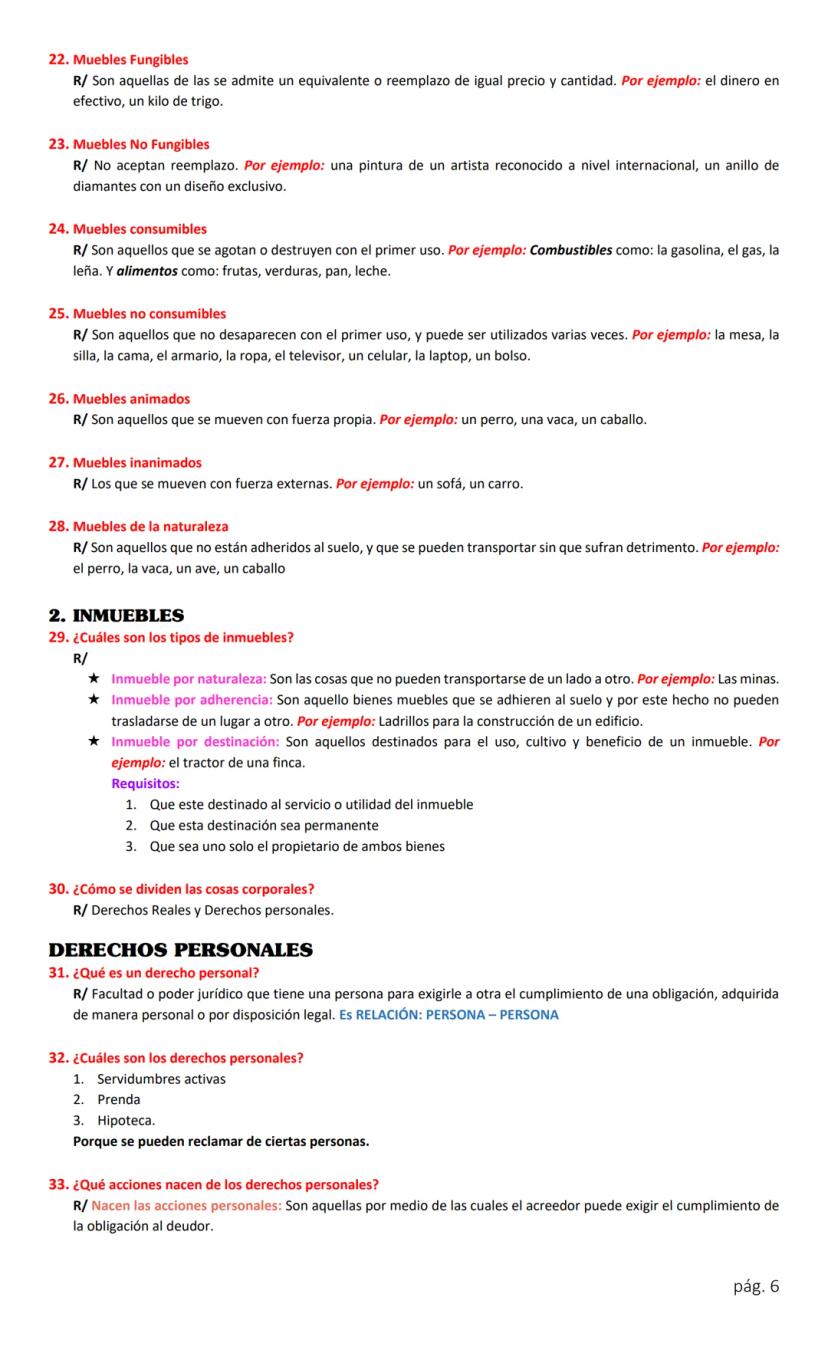 22. Muebles Fungibles
R/ Son aquellas de las se admite un equivalente o reemplazo de igual precio y cantidad. Por ejemplo: el dinero en efectivo, un kilo de trigo.

23. Muebles No Fungibles
R/ No aceptan reemplazo. Por ejemplo: una pintura de un artista reconocido a nivel internacional, un anillo de diamantes con un diseño exclusivo.

24. Muebles consumibles
R/ Son aquellos que se agotan o destruyen con el primer uso. Por ejemplo: Combustibles como: la gasolina, el gas, la leña. Y alimentos como: frutas, verduras, pan, leche.

25. Muebles no consumibles
R/ Son aquellos que no desaparecen con el primer uso, y puede ser utilizados varias veces. Por ejemplo: la mesa, la silla, la cama, el armario, la ropa, el televisor, un celular, la laptop, un bolso.

26. Muebles animados
R/ Son aquellos que se mueven con fuerza propia. Por ejemplo: un perro, una vaca, un caballo.

27. Muebles inanimados
R/ Los que se mueven con fuerza externas. Por ejemplo: un sofá, un carro.

28. Muebles de la naturaleza
R/ Son aquellos que no están adheridos al suelo, y que se pueden transportar sin que sufran detrimento. Por ejemplo: el perro, la vaca, un ave, un caballo

2. INMUEBLES
29. ¿Cuáles son los tipos de inmuebles?
R/
★ Inmueble por naturaleza: Son las cosas que no pueden transportarse de un lado a otro. Por ejemplo: Las minas.
★ Inmueble por adherencia: Son aquello bienes muebles que se adhieren al suelo y por este hecho no pueden trasladarse de un lugar a otro. Por ejemplo: Ladrillos para la construcción de un edificio.
★ Inmueble por destinación: Son aquellos destinados para el uso, cultivo y beneficio de un inmueble. Por ejemplo: el tractor de una finca.
Requisitos:
1. Que este destinado al servicio o utilidad del inmueble
2. Que esta destinación sea permanente
3. Que sea uno solo el propietario de ambos bienes

30. ¿Cómo se dividen las cosas corporales?
R/ Derechos Reales y Derechos personales.

DERECHOS PERSONALES
31. ¿Qué es un derecho personal?
R/ Facultad o poder jurídico que tiene una persona para exigirle a otra el cumplimiento de una obligación, adquirida de manera personal o por disposición legal. Es RELACIÓN: PERSONA – PERSONA

32. ¿Cuáles son los derechos personales?
1. Servidumbres activas
2. Prenda
3. Hipoteca.
Porque se pueden reclamar de ciertas personas.

33. ¿Qué acciones nacen de los derechos personales?
R/ Nacen las acciones personales: Son aquellas por medio de las cuales el acreedor puede exigir el cumplimiento de la obligación al deudor.

pág. 6